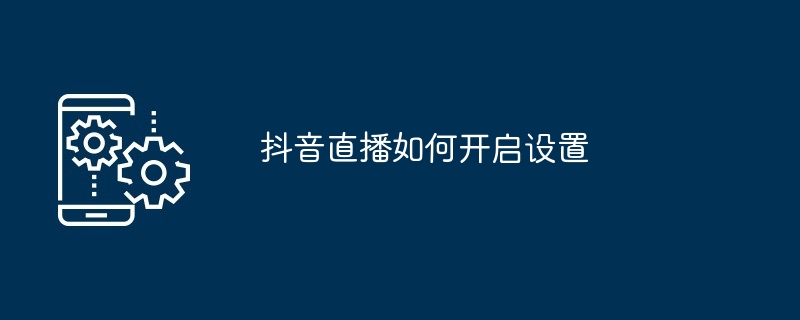 抖音直播如何开启设置